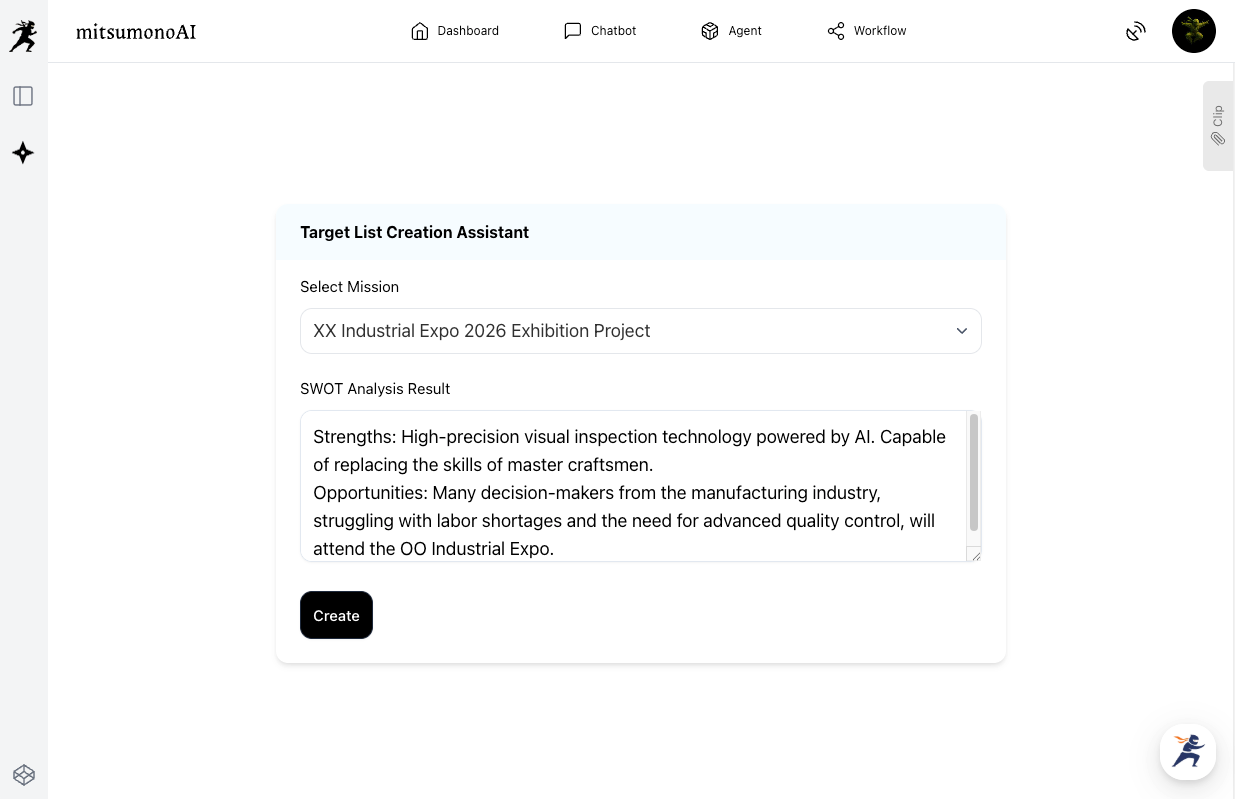 mitsumonoAI

Dashboard Chatbot Agent Workflow

Clip

Target List Creation Assistant

Select Mission

XX Industrial Expo 2026 Exhibition Project

SWOT Analysis Result

Strengths: High-precision visual inspection technology powered by AI. Capable of replacing the skills of master craftsmen.
Opportunities: Many decision-makers from the manufacturing industry, struggling with labor shortages and the need for advanced quality control, will attend the OO Industrial Expo.

Create